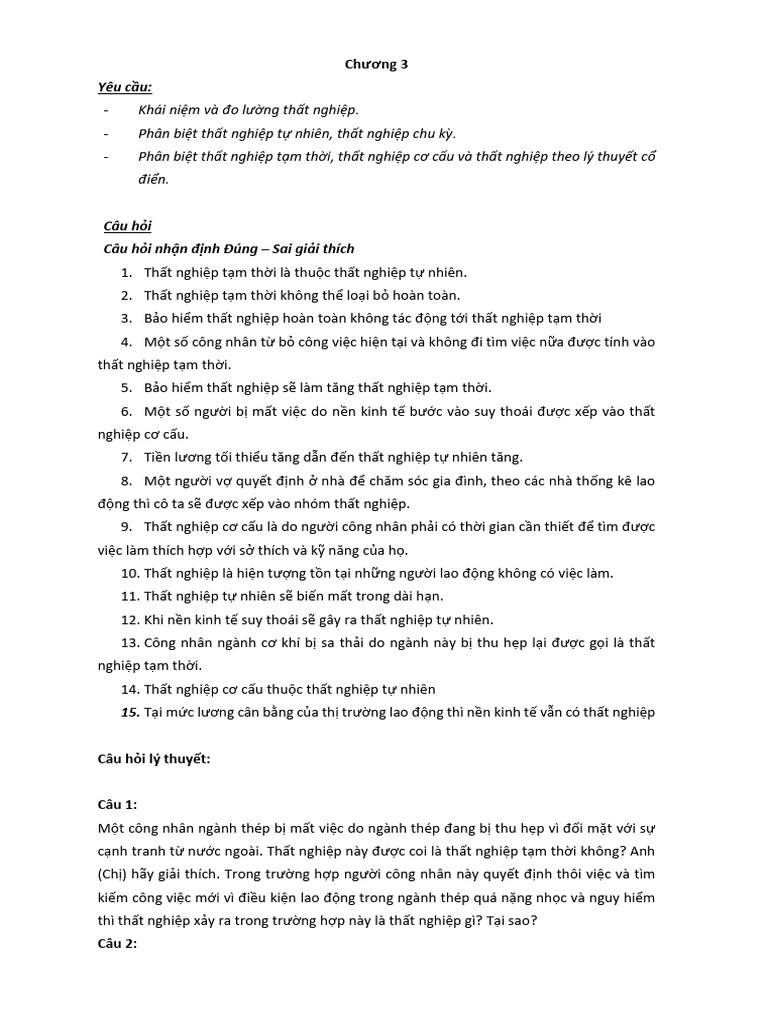 Chương 3

Yêu cầu:

- Khái niệm và đo lường thất nghiệp.
- Phân biệt thất nghiệp tự nhiên, thất nghiệp chu kỳ.
- Phân biệt thất nghiệp tạm thời, thất nghiệp cơ cấu và thất nghiệp theo lý thuyết cổ điển.

Câu hỏi

Câu hỏi nhận định Đúng – Sai giải thích

1. Thất nghiệp tạm thời là thuộc thất nghiệp tự nhiên.
2. Thất nghiệp tạm thời không thể loại bỏ hoàn toàn.
3. Bảo hiểm thất nghiệp hoàn toàn không tác động tới thất nghiệp tạm thời
4. Một số công nhân từ bỏ công việc hiện tại và không đi tìm việc nữa được tính vào thất nghiệp tạm thời.
5. Bảo hiểm thất nghiệp sẽ làm tăng thất nghiệp tạm thời.
6. Một số người bị mất việc do nền kinh tế bước vào suy thoái được xếp vào thất nghiệp cơ cấu.
7. Tiền lương tối thiểu tăng dẫn đến thất nghiệp tự nhiên tăng.
8. Một người vợ quyết định ở nhà để chăm sóc gia đình, theo các nhà thống kê lao động thì cô ta sẽ được xếp vào nhóm thất nghiệp.
9. Thất nghiệp cơ cấu là do người công nhân phải có thời gian cần thiết để tìm được việc làm thích hợp với sở thích và kỹ năng của họ.
10. Thất nghiệp là hiện tượng tồn tại những người lao động không có việc làm.
11. Thất nghiệp tự nhiên sẽ biến mất trong dài hạn.
12. Khi nền kinh tế suy thoái sẽ gây ra thất nghiệp tự nhiên.
13. Công nhân ngành cơ khí bị sa thải do ngành này bị thu hẹp lại được gọi là thất nghiệp tạm thời.
14. Thất nghiệp cơ cấu thuộc thất nghiệp tự nhiên
15. Tại mức lương cân bằng của thị trường lao động thì nền kinh tế vẫn có thất nghiệp

Câu hỏi lý thuyết:

Câu 1:
Một công nhân ngành thép bị mất việc do ngành thép đang bị thu hẹp vì đối mặt với sự cạnh tranh từ nước ngoài. Thất nghiệp này được coi là thất nghiệp tạm thời không? Anh (Chị) hãy giải thích. Trong trường hợp người công nhân này quyết định thôi việc và tìm kiếm công việc mới vì điều kiện lao động trong ngành thép quá nặng nhọc và nguy hiểm thì thất nghiệp xảy ra trong trường hợp này là thất nghiệp gì? Tại sao?
Câu 2: